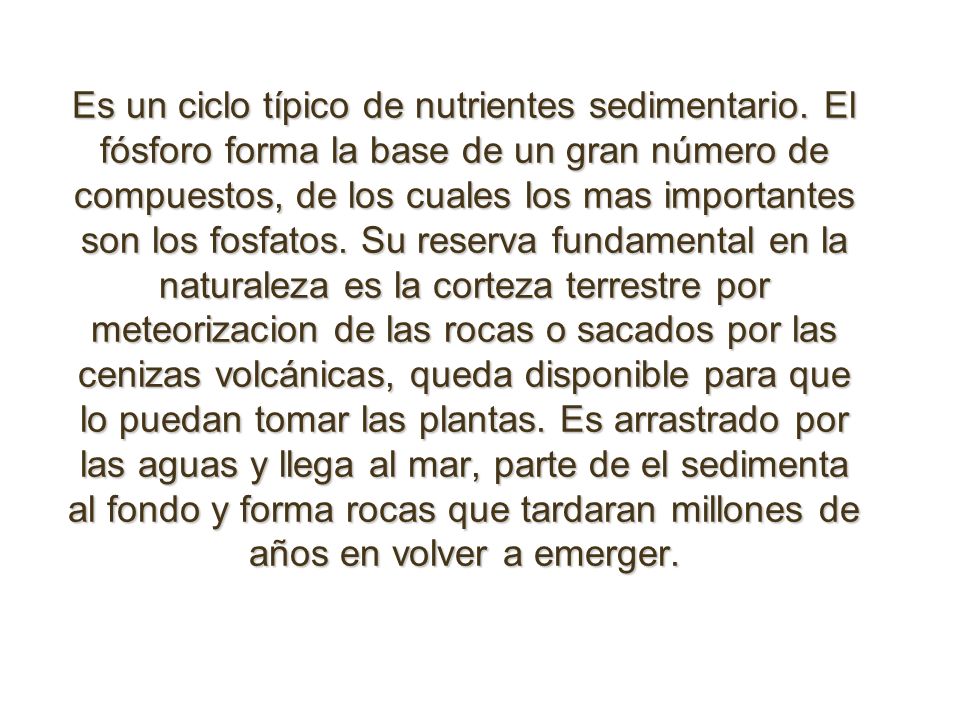 Es un ciclo típico de nutrientes sedimentario. El fósforo forma la base de un gran número de compuestos, de los cuales los mas importantes son los fosfatos. Su reserva fundamental en la naturaleza es la corteza terrestre por meteorizacion de las rocas o sacados por las cenizas volcánicas, queda disponible para que lo puedan tomar las plantas. Es arrastrado por las aguas y llega al mar, parte de el sedimenta al fondo y forma rocas que tardaran millones de años en volver a emerger.